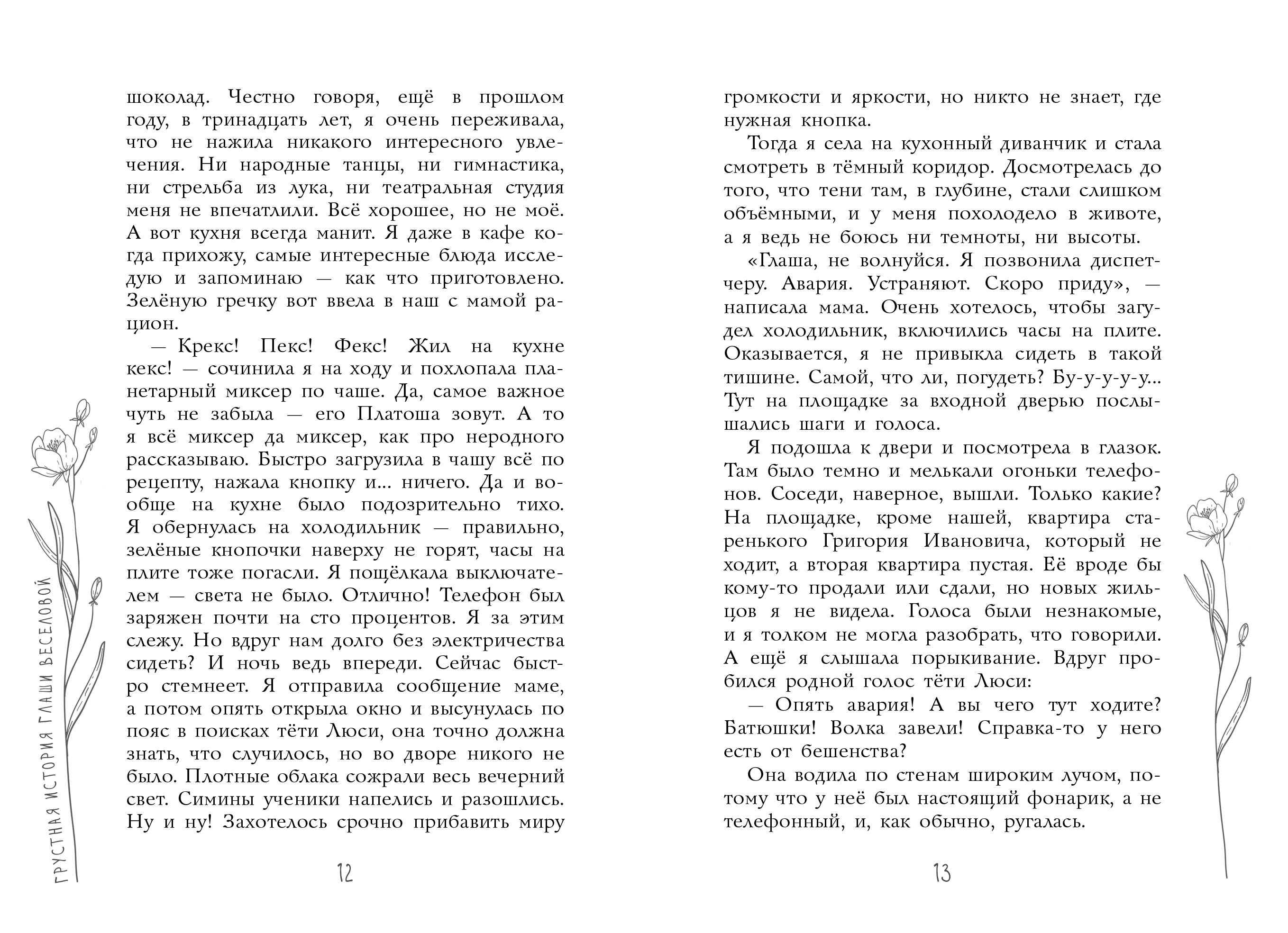 шоколад. Честно говоря, ещё в прошлом году, в тринадцать лет, я очень переживала, что не нажила никакого интересного увлечения. Ни народные танцы, ни гимнастика, ни стрельба из лука, ни театральная студия меня не впечатлили. Всё хорошее, но не моё. А вот кухня всегда манит. Я даже в кафе когда прихожу, самые интересные блюда исследую и запоминаю — как что приготовлено. Зелёную гречку вот ввела в наш с мамой рацион.

— Крекс! Пекс! Фекс! Жил на кухне кекс! — сочинила я на ходу и похлопала планетарный миксер по чаше. Да, самое важное чуть не забыла — его Платоша зовут. А то я всё миксер да миксер, как про неродного рассказываю. Быстро загрузила в чашу всё по рецепту, нажала кнопку и... ничего. Да и вообще на кухне было подозрительно тихо. Я обернулась на холодильник — правильно, зелёные кнопочки наверху не горят, часы на плите тоже погасли. Я пощёлкала выключателем — света не было. Отлично! Телефон был заряжен почти на сто процентов. Я за этим слежу. Но вдруг нам долго без электричества сидеть? И ночь ведь впереди. Сейчас быстро стемнеет. Я отправила сообщение маме, а потом опять открыла окно и высунулась по пояс в поисках тёти Люси, она точно должна знать, что случилось, но во дворе никого не было. Плотные облака сожрали весь вечерний свет. Симины ученики напелись и разошлись. Ну и ну! Захотелось срочно прибавить миру

ГРУСТНАЯ ИСТОРИЯ ГЛАШИ ВЕСЕЛОВОЙ

12

громкости и яркости, но никто не знает, где нужная кнопка.

Тогда я села на кухонный диванчик и стала смотреть в тёмный коридор. Досмотрелась до того, что тени там, в глубине, стали слишком объёмными, и у меня похолодело в животе, а я ведь не боюсь ни темноты, ни высоты.

«Глаша, не волнуйся. Я позвонила диспетчеру. Авария. Устраняют. Скоро приду», — написала мама. Очень хотелось, чтобы загудел холодильник, включились часы на плите. Оказывается, я не привыкла сидеть в такой тишине. Самой, что ли, погудеть? Бу-у-у-у-у... Тут на площадке за входной дверью послышались шаги и голоса.

Я подошла к двери и посмотрела в глазок. Там было темно и мелькали огоньки телефонов. Соседи, наверное, вышли. Только какие? На площадке, кроме нашей, квартира старенького Григория Ивановича, который не ходит, а вторая квартира пустая. Её вроде бы кому-то продали или сдали, но новых жильцов я не видела. Голоса были незнакомые, и я толком не могла разобрать, что говорили. А ещё я слышала порыкивание. Вдруг пробился родной голос тёти Люси:

— Опять авария! А вы чего тут ходите? Батюшки! Волка завели! Справка-то у него есть от бешенства?

Она водила по стенам широким лучом, потому что у неё был настоящий фонарик, а не телефонный, и, как обычно, ругалась.

13